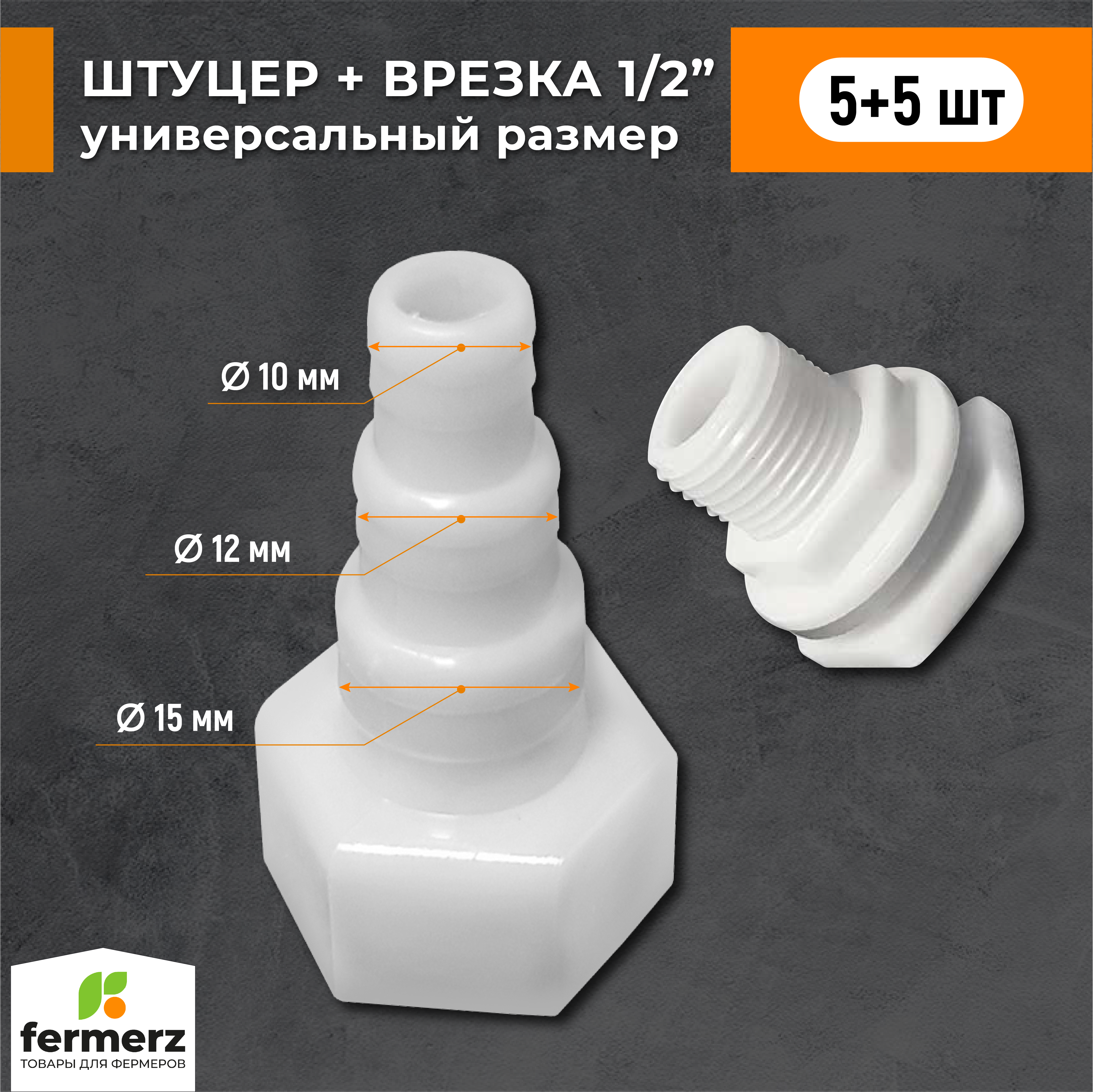 ШТУЦЕР + ВРЕЗКА 1/2”
универсальный размер

5+5 шт

Ø 10 мм

Ø 12 мм

Ø 15 мм

fermerz
ТОВАРЫ ДЛЯ ФЕРМЕРОВ